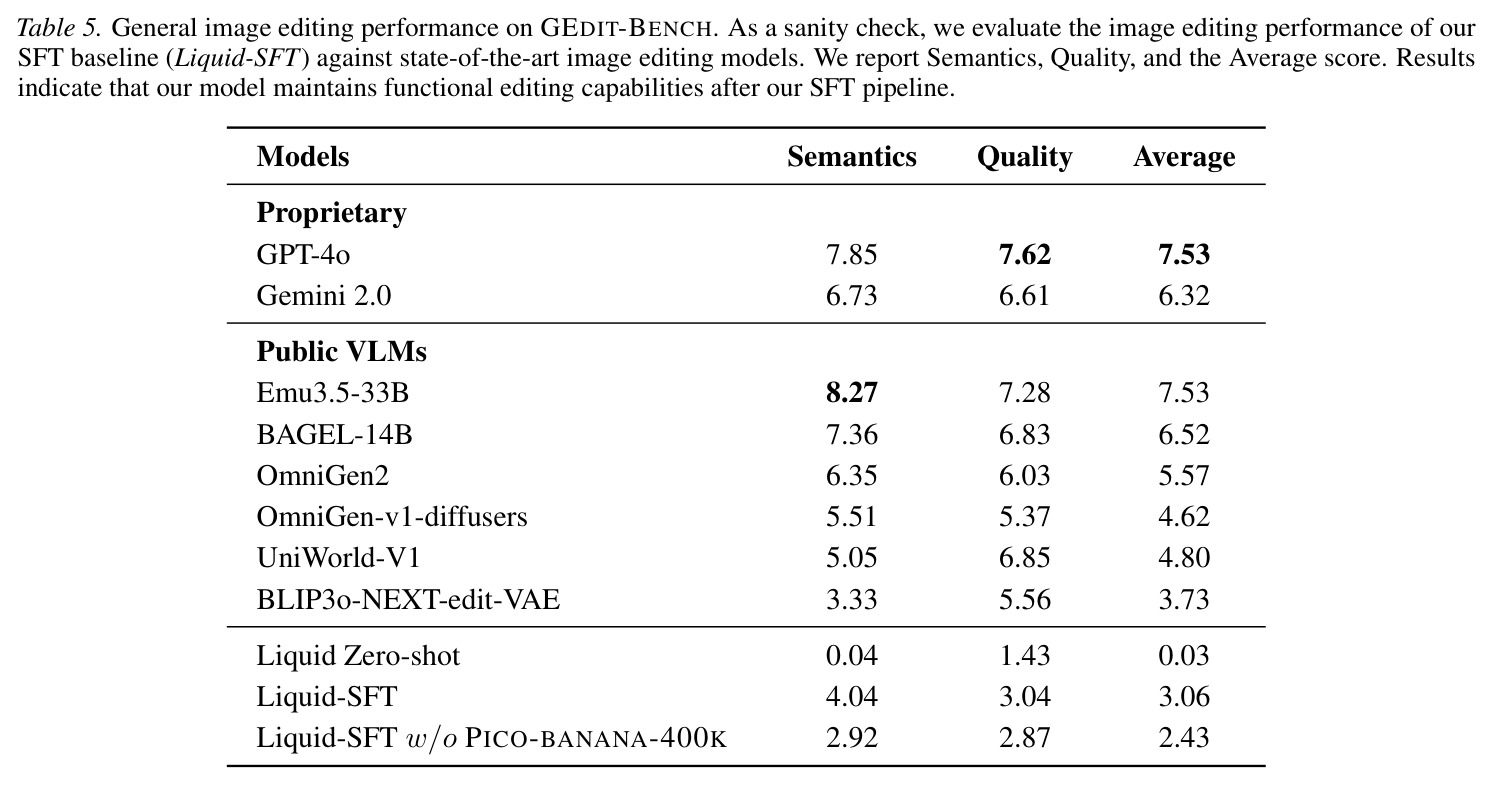 Table 5. General image editing performance on GEDIT-BENCH. As a sanity check, we evaluate the image editing performance of our SFT baseline (Liquid-SFT) against state-of-the-art image editing models. We report Semantics, Quality, and the Average score. Results indicate that our model maintains functional editing capabilities after our SFT pipeline.

| Models | Semantics | Quality | Average |
|---|---|---|---|
| Proprietary | | | |
| GPT-4o | 7.85 | 7.62 | 7.53 |
| Gemini 2.0 | 6.73 | 6.61 | 6.32 |
| Public VLMs | | | |
| Emu3.5-33B | 8.27 | 7.28 | 7.53 |
| BAGEL-14B | 7.36 | 6.83 | 6.52 |
| OmniGen2 | 6.35 | 6.03 | 5.57 |
| OmniGen-v1-diffusers | 5.51 | 5.37 | 4.62 |
| UniWorld-V1 | 5.05 | 6.85 | 4.80 |
| BLIP3o-NEXT-edit-VAE | 3.33 | 5.56 | 3.73 |
| Liquid Zero-shot | 0.04 | 1.43 | 0.03 |
| Liquid-SFT | 4.04 | 3.04 | 3.06 |
| Liquid-SFT $w/o$ PICO-BANANA-400K | 2.92 | 2.87 | 2.43 |